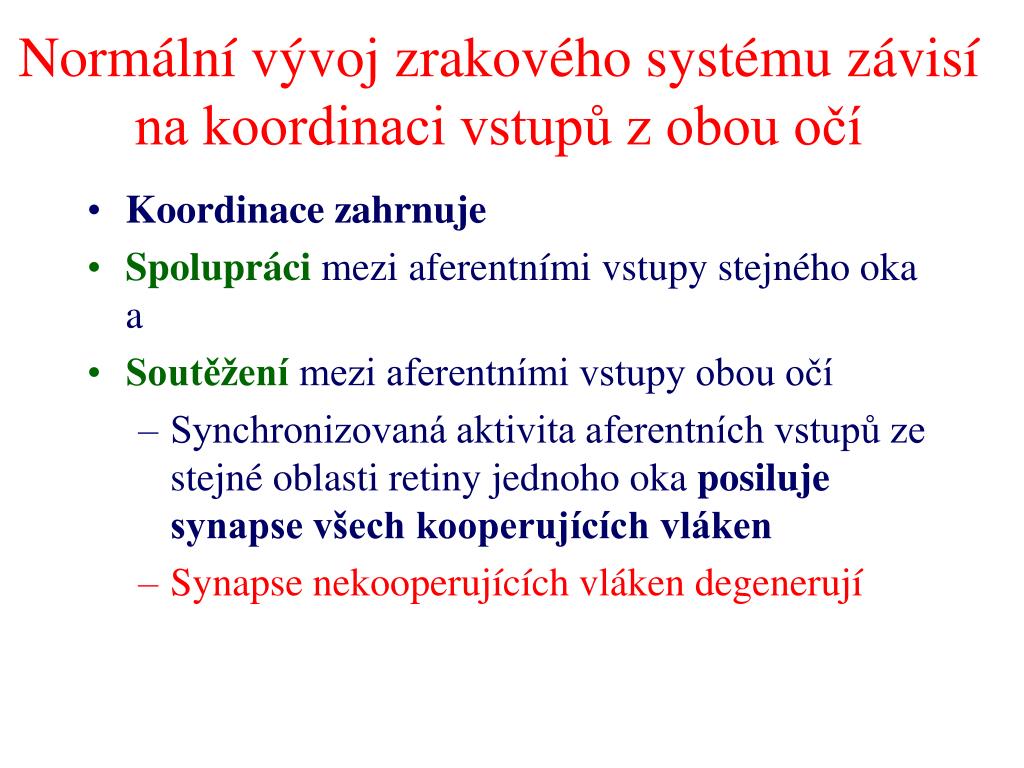 Normální vývoj zrakového systému závisí na koordinaci vstupů z obou očí

• Koordinace zahrnuje
• Spolupráci mezi aferentními vstupy stejného oka a
• Soutěžení mezi aferentními vstupy obou očí
– Synchronizovaná aktivita aferentních vstupů ze stejné oblasti retiny jednoho oka posiluje synapse všech kooperujících vláken
– Synapse nekooperujících vláken degenerují